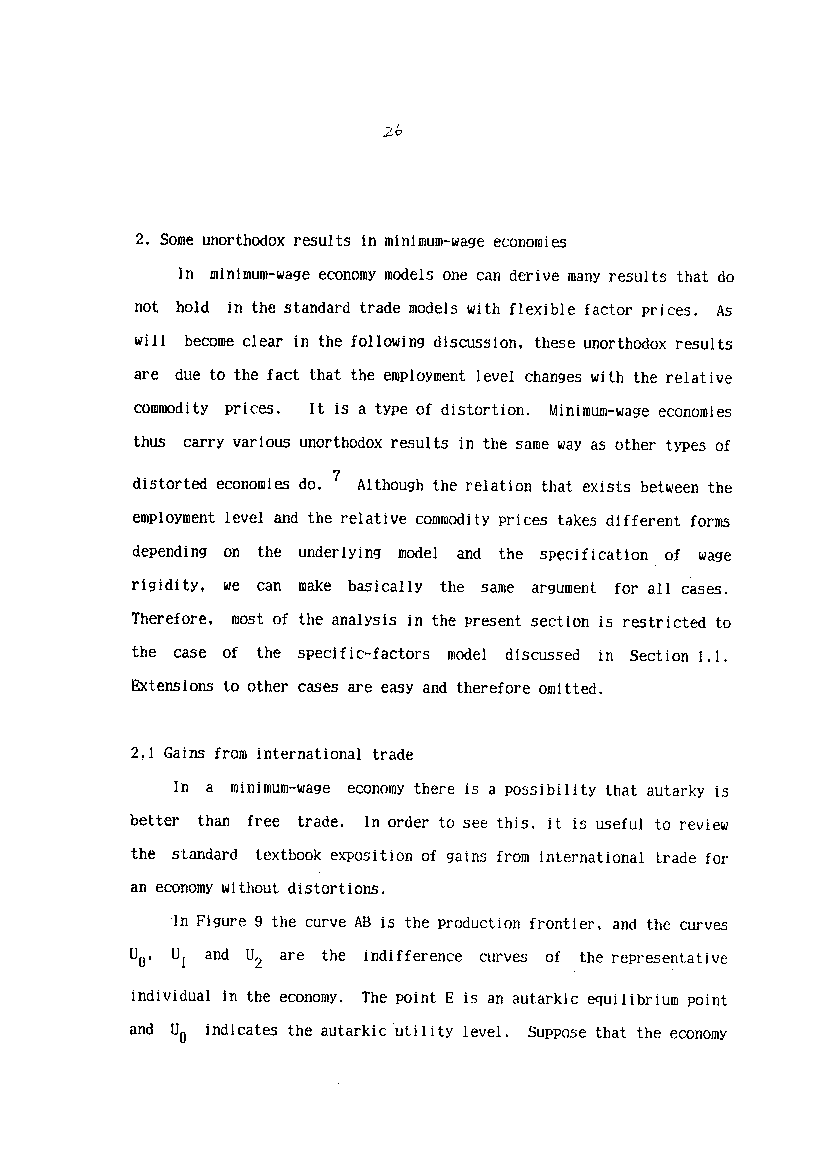 26

2. Some unorthodox results in minimum-wage economies

In minimum-wage economy models one can derive many results that do not hold in the standard trade models with flexible factor prices. As will become clear in the following discussion, these unorthodox results are due to the fact that the employment level changes with the relative commodity prices. It is a type of distortion. Minimum-wage economies thus carry various unorthodox results in the same way as other types of distorted economies do. $^7$ Although the relation that exists between the employment level and the relative commodity prices takes different forms depending on the underlying model and the specification of wage rigidity, we can make basically the same argument for all cases. Therefore, most of the analysis in the present section is restricted to the case of the specific-factors model discussed in Section 1.1. Extensions to other cases are easy and therefore omitted.

2.1 Gains from international trade

In a minimum-wage economy there is a possibility that autarky is better than free trade. In order to see this, it is useful to review the standard textbook exposition of gains from international trade for an economy without distortions.

In Figure 9 the curve AB is the production frontier, and the curves $U_0$, $U_1$ and $U_2$ are the indifference curves of the representative individual in the economy. The point E is an autarkic equilibrium point and $U_0$ indicates the autarkic utility level. Suppose that the economy